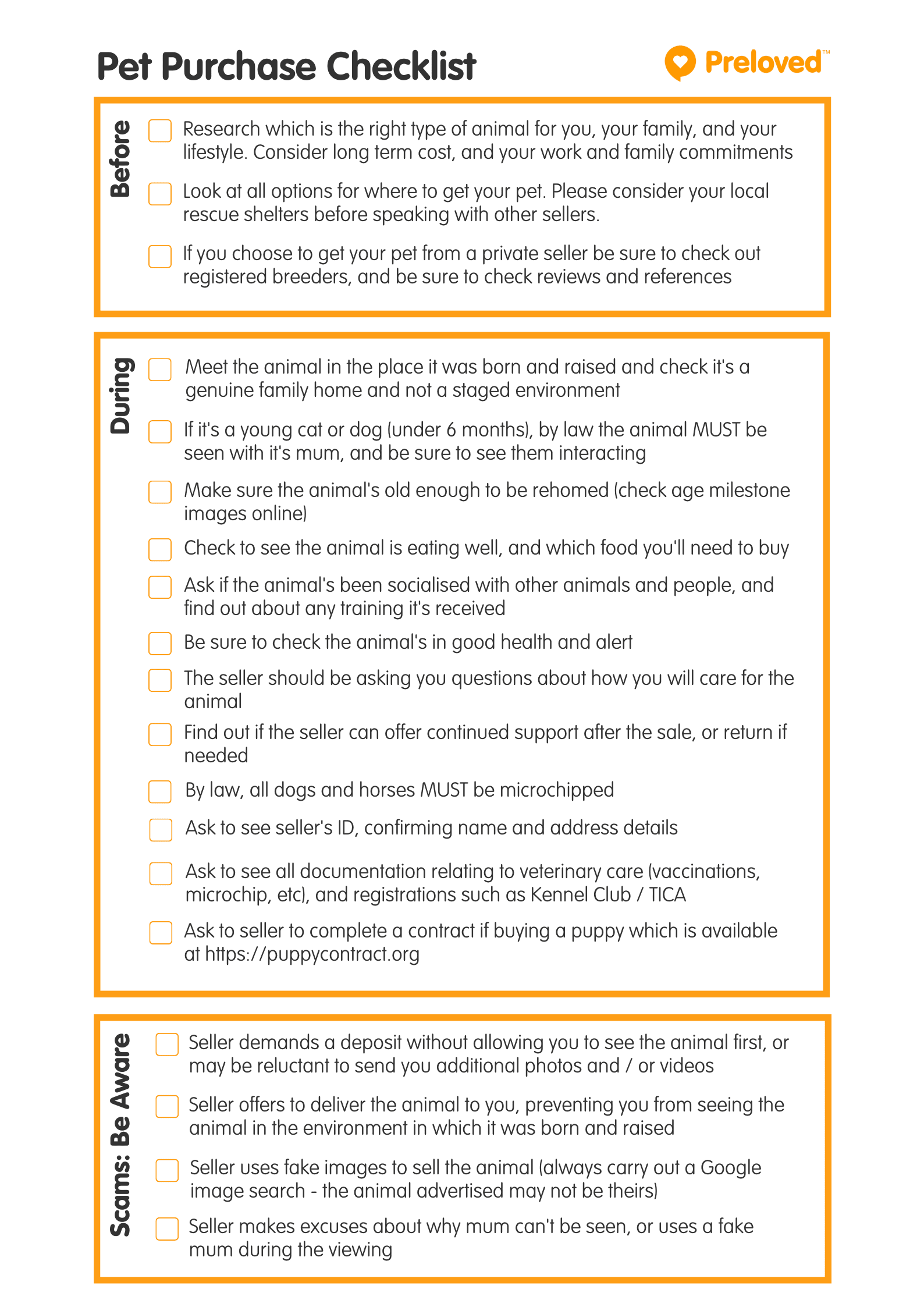 Pet Purchase Checklist

Preloved™

Before

Research which is the right type of animal for you, your family, and your lifestyle. Consider long term cost, and your work and family commitments

Look at all options for where to get your pet. Please consider your local rescue shelters before speaking with other sellers.

If you choose to get your pet from a private seller be sure to check out registered breeders, and be sure to check reviews and references

During

Meet the animal in the place it was born and raised and check it's a genuine family home and not a staged environment

If it's a young cat or dog (under 6 months), by law the animal MUST be seen with it's mum, and be sure to see them interacting

Make sure the animal's old enough to be rehomed (check age milestone images online)

Check to see the animal is eating well, and which food you'll need to buy

Ask if the animal's been socialised with other animals and people, and find out about any training it's received

Be sure to check the animal's in good health and alert

The seller should be asking you questions about how you will care for the animal

Find out if the seller can offer continued support after the sale, or return if needed

By law, all dogs and horses MUST be microchipped

Ask to see seller's ID, confirming name and address details

Ask to see all documentation relating to veterinary care (vaccinations, microchip, etc), and registrations such as Kennel Club / TICA

Ask to seller to complete a contract if buying a puppy which is available at https://puppycontract.org

Scams: Be Aware

Seller demands a deposit without allowing you to see the animal first, or may be reluctant to send you additional photos and / or videos

Seller offers to deliver the animal to you, preventing you from seeing the animal in the environment in which it was born and raised

Seller uses fake images to sell the animal (always carry out a Google image search - the animal advertised may not be theirs)

Seller makes excuses about why mum can't be seen, or uses a fake mum during the viewing